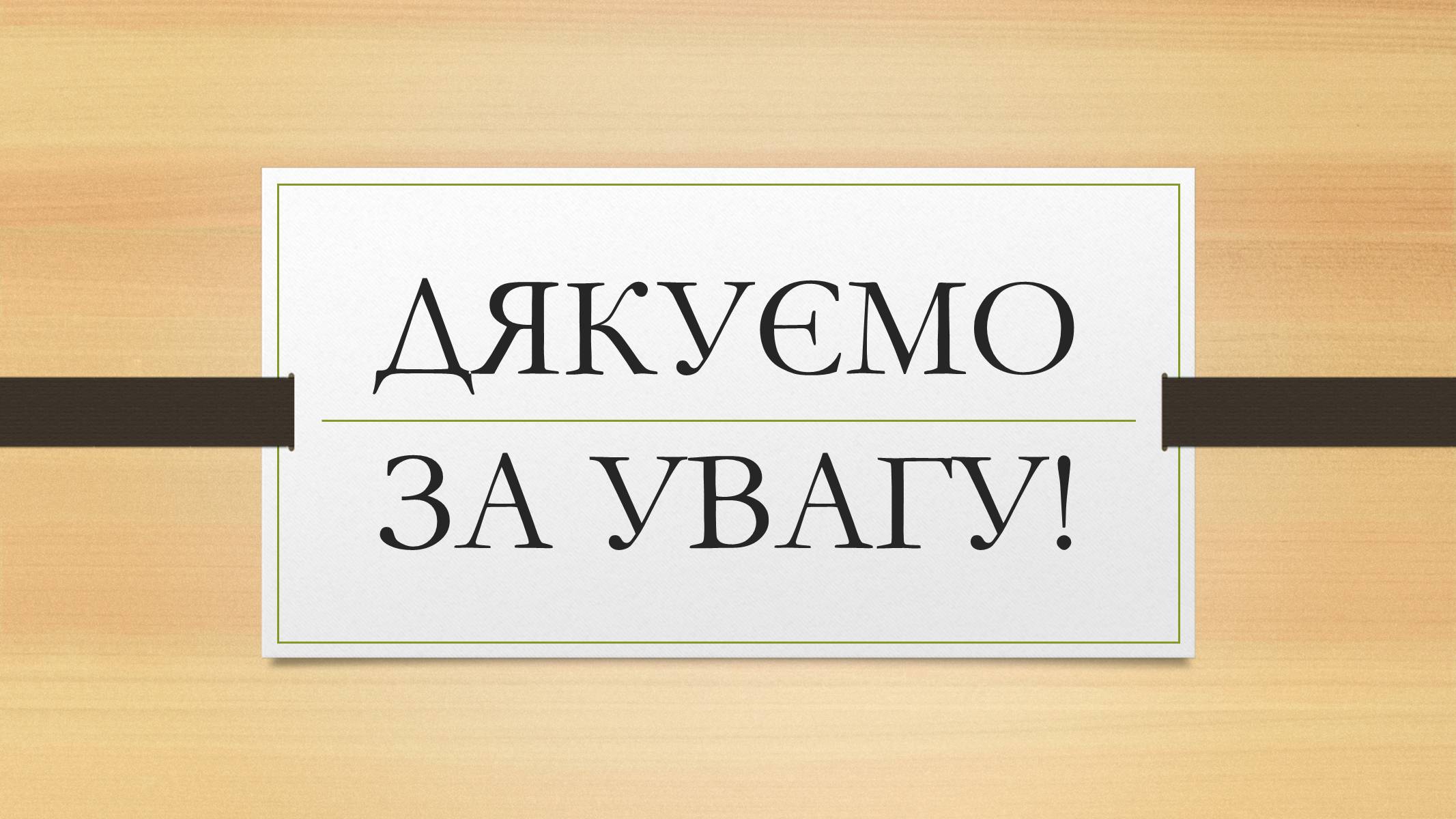 ДЯКУЄМО

ЗА УВАГУ!